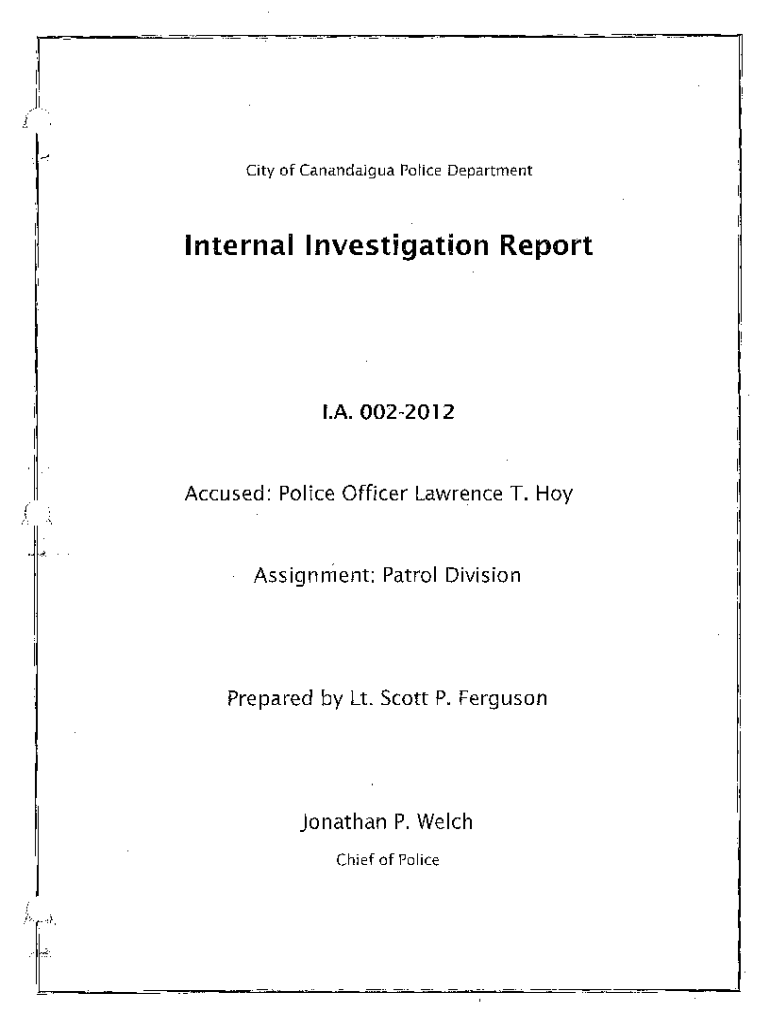 City of Canandaigua Police Department

Internal Investigation Report

I.A. 002-2012

Accused: Police Officer Lawrence T. Hoy

Assignment: Patrol Division

Prepared by Lt. Scott P. Ferguson

Jonathan P. Welch

Chief of Police